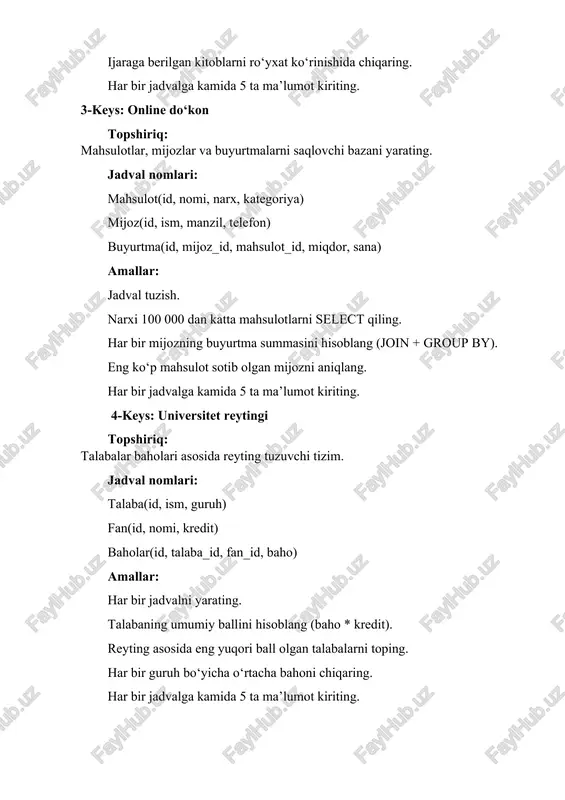 Ijaraga berilgan kitoblarni ro‘yxat ko‘rinishida chiqaring.

Har bir jadvalga kamida 5 ta ma’lumot kiriting.

3-Keys: Online do‘kon

Topshiriq:
Mahsulotlar, mijozlar va buyurtmalarni saqlovchi bazani yarating.

Jadval nomlari:

Mahsulot(id, nomi, narx, kategoriya)

Mijoz(id, ism, manzil, telefon)

Buyurtma(id, mijoz_id, mahsulot_id, miqdor, sana)

Amallar:

Jadval tuzish.

Narxi 100 000 dan katta mahsulotlarni SELECT qiling.

Har bir mijozning buyurtma summasini hisoblang (JOIN + GROUP BY).

Eng ko‘p mahsulot sotib olgan mijozni aniqlang.

Har bir jadvalga kamida 5 ta ma’lumot kiriting.

4-Keys: Universitet reytingi

Topshiriq:
Talabalar baholari asosida reyting tuzuvchi tizim.

Jadval nomlari:

Talaba(id, ism, guruh)

Fan(id, nomi, kredit)

Baholar(id, talaba_id, fan_id, baho)

Amallar:

Har bir jadvalni yarating.

Talabaning umumiy ballini hisoblang (baho * kredit).

Reyting asosida eng yuqori ball olgan talabalarni toping.

Har bir guruh bo‘yicha o‘rtacha bahoni chiqaring.

Har bir jadvalga kamida 5 ta ma’lumot kiriting.

FaylHub.uz